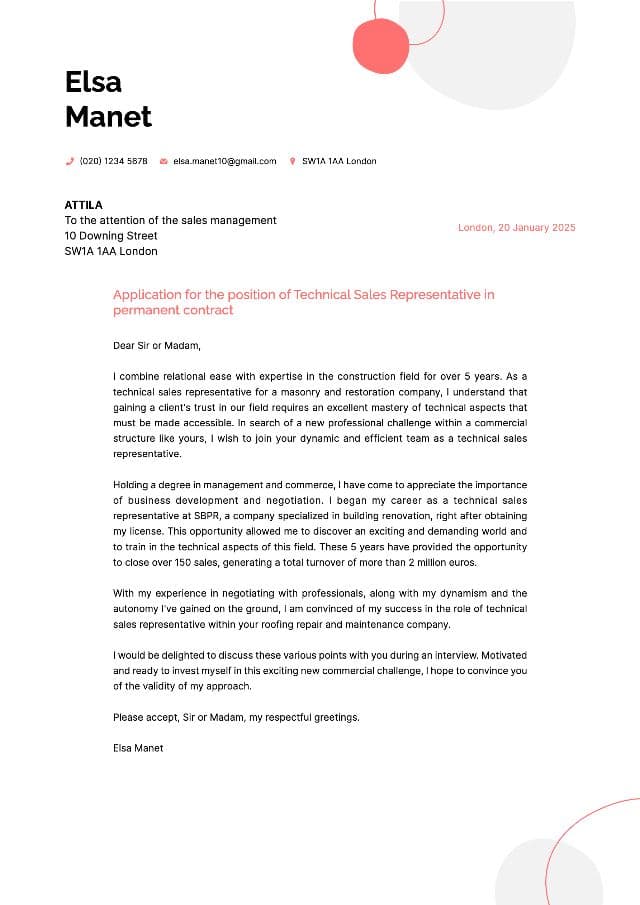 Elsa
Manet

(020) 1234 5678 elsa.manet10@gmail.com SW1A 1AA London

ATTILA
To the attention of the sales management
10 Downing Street
SW1A 1AA London

London, 20 January 2025

Application for the position of Technical Sales Representative in permanent contract

Dear Sir or Madam,

I combine relational ease with expertise in the construction field for over 5 years. As a technical sales representative for a masonry and restoration company, I understand that gaining a client's trust in our field requires an excellent mastery of technical aspects that must be made accessible. In search of a new professional challenge within a commercial structure like yours, I wish to join your dynamic and efficient team as a technical sales representative.

Holding a degree in management and commerce, I have come to appreciate the importance of business development and negotiation. I began my career as a technical sales representative at SBPR, a company specialized in building renovation, right after obtaining my license. This opportunity allowed me to discover an exciting and demanding world and to train in the technical aspects of this field. These 5 years have provided the opportunity to close over 150 sales, generating a total turnover of more than 2 million euros.

With my experience in negotiating with professionals, along with my dynamism and the autonomy I've gained on the ground, I am convinced of my success in the role of technical sales representative within your roofing repair and maintenance company.

I would be delighted to discuss these various points with you during an interview. Motivated and ready to invest myself in this exciting new commercial challenge, I hope to convince you of the validity of my approach.

Please accept, Sir or Madam, my respectful greetings.

Elsa Manet